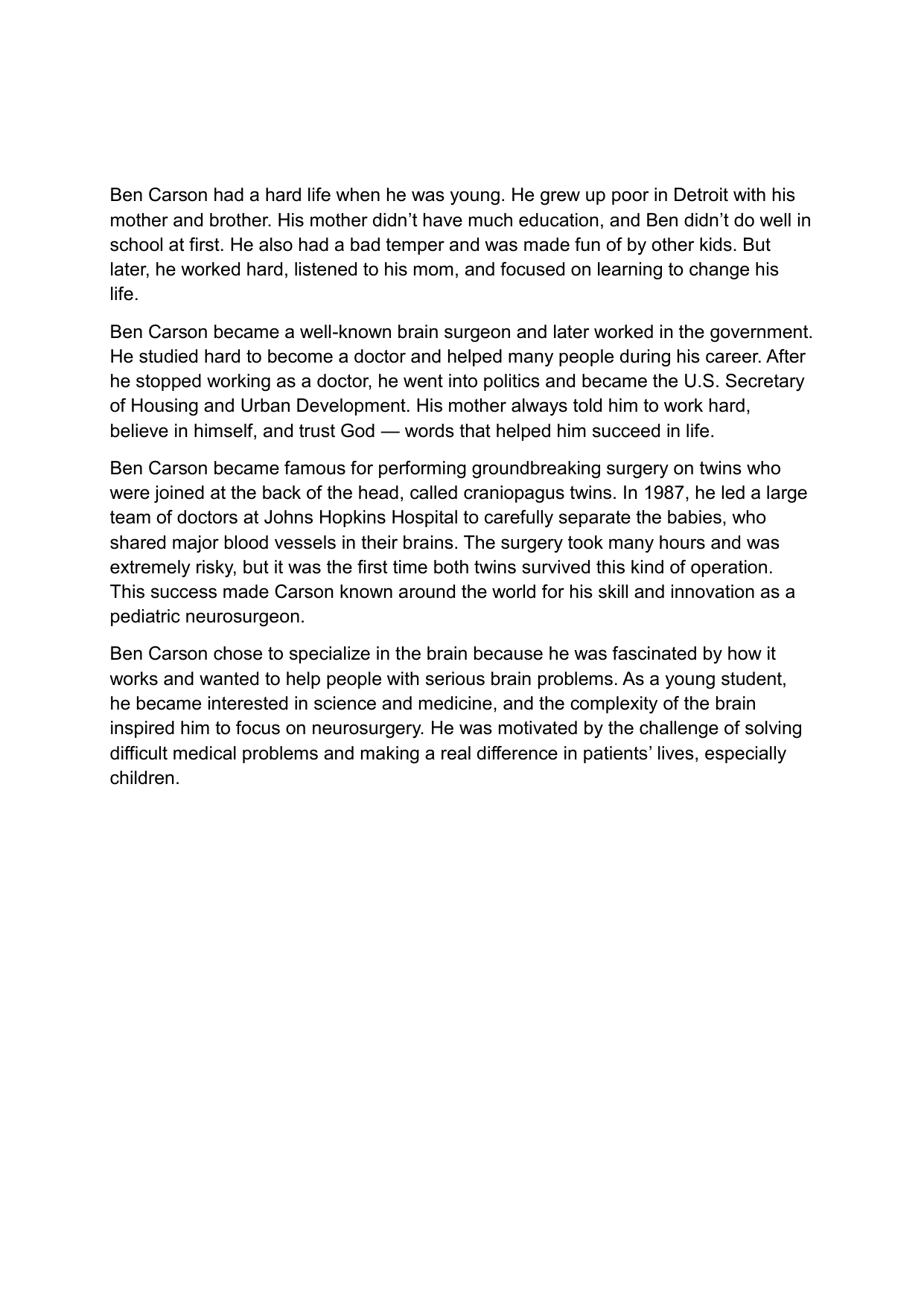 Ben Carson had a hard life when he was young. He grew up poor in Detroit with his mother and brother. His mother didn’t have much education, and Ben didn’t do well in school at first. He also had a bad temper and was made fun of by other kids. But later, he worked hard, listened to his mom, and focused on learning to change his life.

Ben Carson became a well-known brain surgeon and later worked in the government. He studied hard to become a doctor and helped many people during his career. After he stopped working as a doctor, he went into politics and became the U.S. Secretary of Housing and Urban Development. His mother always told him to work hard, believe in himself, and trust God — words that helped him succeed in life.

Ben Carson became famous for performing groundbreaking surgery on twins who were joined at the back of the head, called craniopagus twins. In 1987, he led a large team of doctors at Johns Hopkins Hospital to carefully separate the babies, who shared major blood vessels in their brains. The surgery took many hours and was extremely risky, but it was the first time both twins survived this kind of operation. This success made Carson known around the world for his skill and innovation as a pediatric neurosurgeon.

Ben Carson chose to specialize in the brain because he was fascinated by how it works and wanted to help people with serious brain problems. As a young student, he became interested in science and medicine, and the complexity of the brain inspired him to focus on neurosurgery. He was motivated by the challenge of solving difficult medical problems and making a real difference in patients’ lives, especially children.